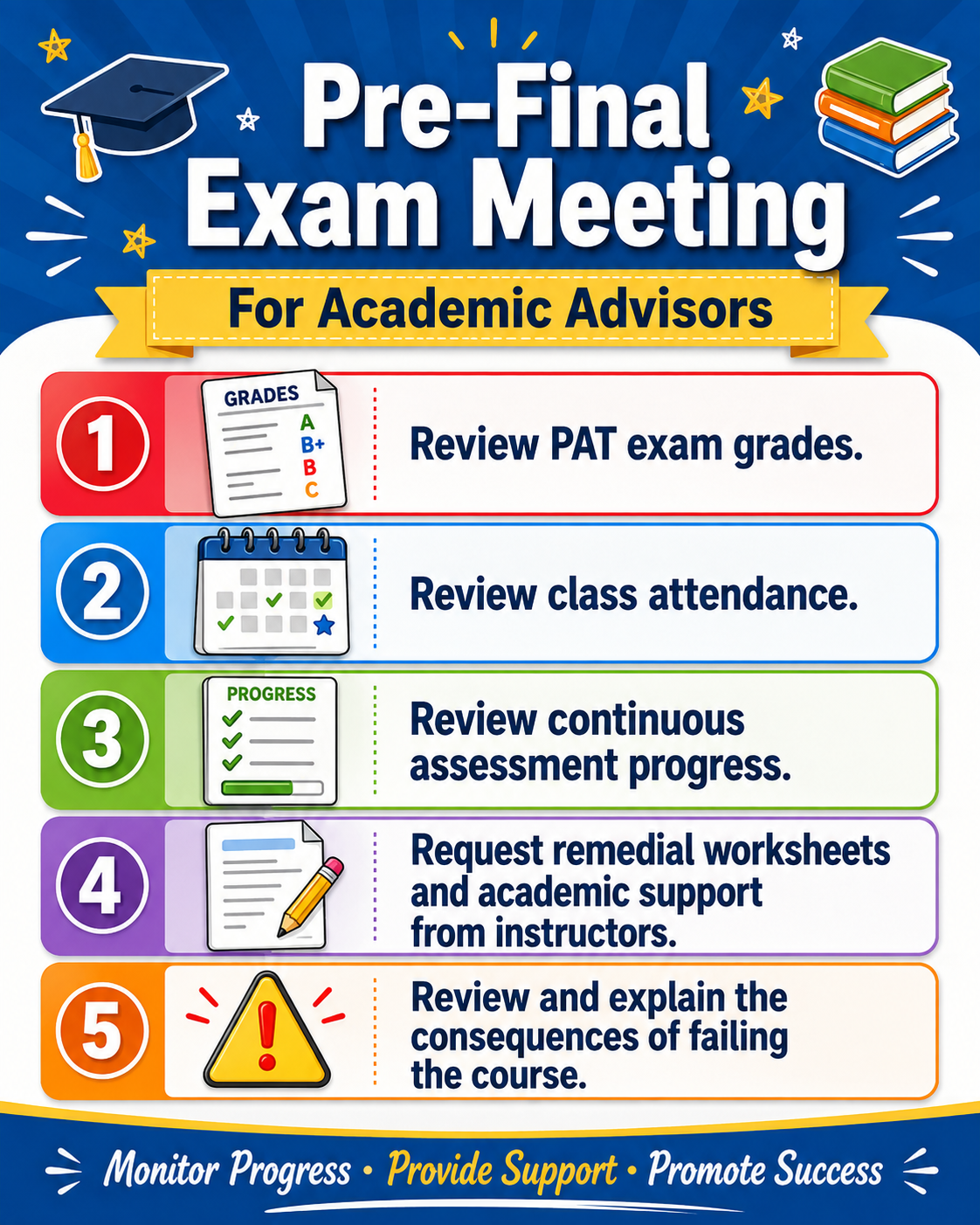 Pre-Final Exam Meeting

For Academic Advisors

1
GRADES
A
B+
B
C
Review PAT exam grades.

2
Review class attendance.

3
PROGRESS
Review continuous assessment progress.

4
Request remedial worksheets and academic support from instructors.

5
Review and explain the consequences of failing the course.

Monitor Progress • Provide Support • Promote Success